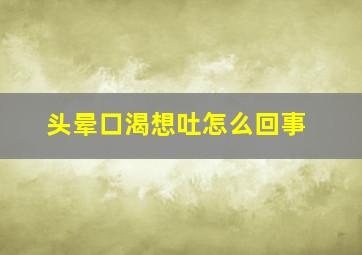 头晕口渴想吐怎么回事